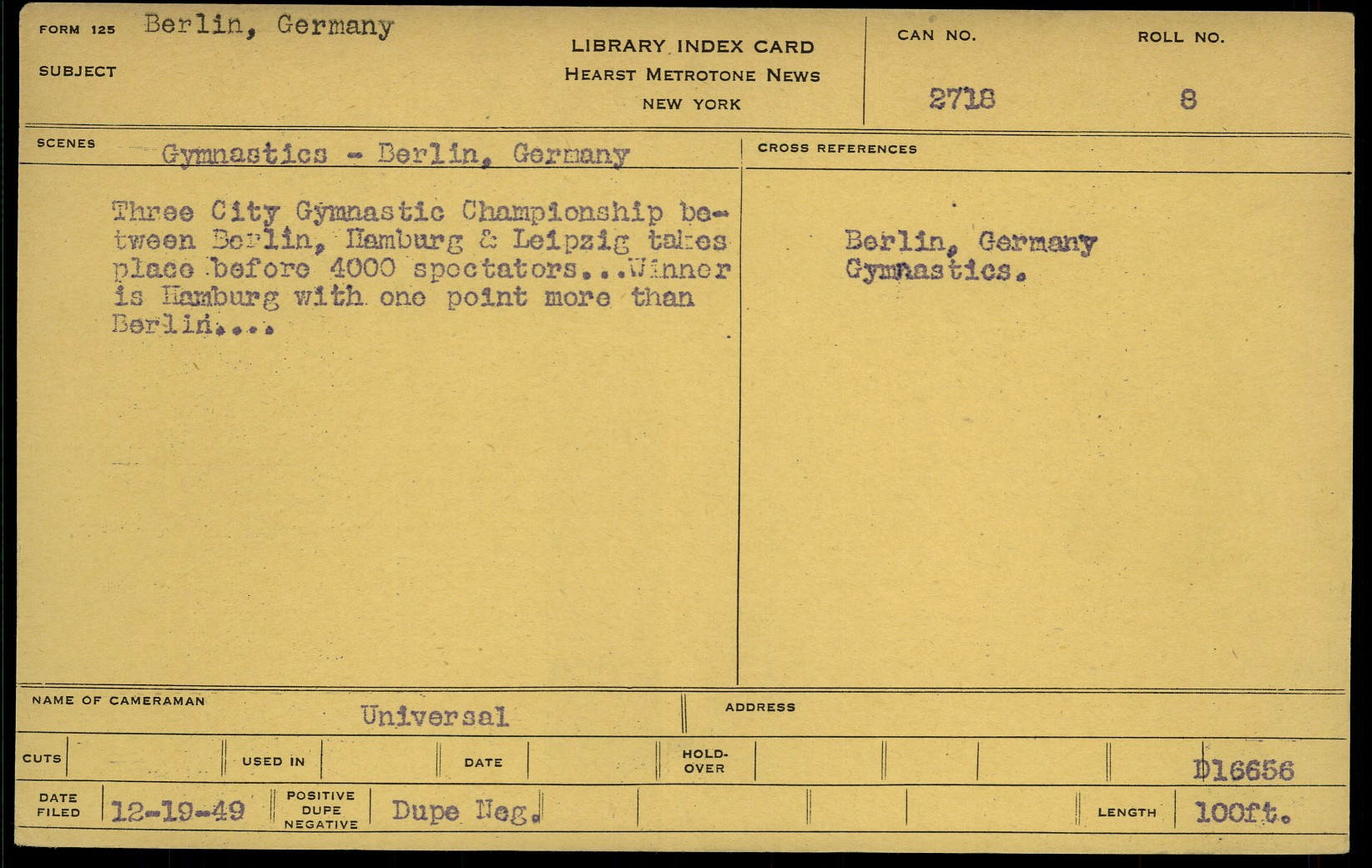 FORM 125 Berlin, Germany

SUBJECT

LIBRARY INDEX CARD
HEARST METROTONE NEWS
NEW YORK

CAN NO. 2718

ROLL NO. 8

SCENES Gymnastics - Berlin, Germany

Three City Gymnastic Championship between Berlin, Hamburg & Leipzig takes place before 4000 spectators...Winner is Hamburg with one point more than Berlin....

CROSS REFERENCES

Berlin, Germany
Gymnastics.

NAME OF CAMERAMAN Universal

ADDRESS

CUTS

USED IN

DATE

HOLD-OVER

D16656

DATE FILED 12-19-49

POSITIVE DUPE NEGATIVE Dupe Neg.

LENGTH 100ft.